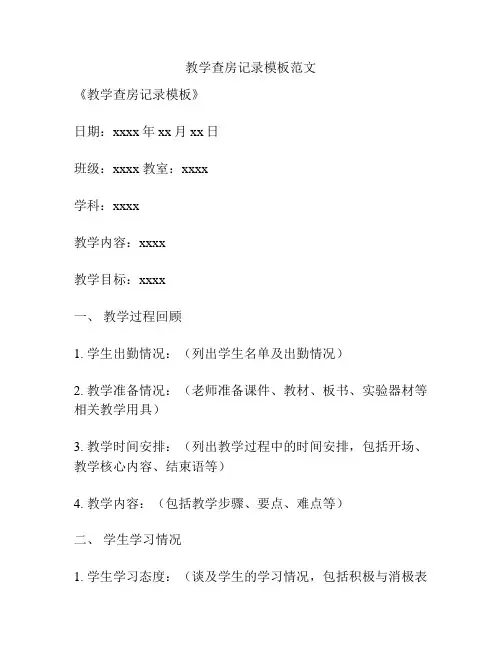 教学查房记录模板范文

《教学查房记录模板》

日期：xxxx 年 xx 月 xx 日

班级：xxxx 教室：xxxx

学科：xxxx

教学内容：xxxx

教学目标：xxxx

一、 教学过程回顾

1. 学生出勤情况：（列出学生名单及出勤情况）

2. 教学准备情况：（老师准备课件、教材、板书、实验器材等相关教学用具）

3. 教学时间安排：（列出教学过程中的时间安排，包括开场、教学核心内容、结束语等）

4. 教学内容：（包括教学步骤、要点、难点等）

二、 学生学习情况

1. 学生学习态度：（谈及学生的学习情况，包括积极与消极表